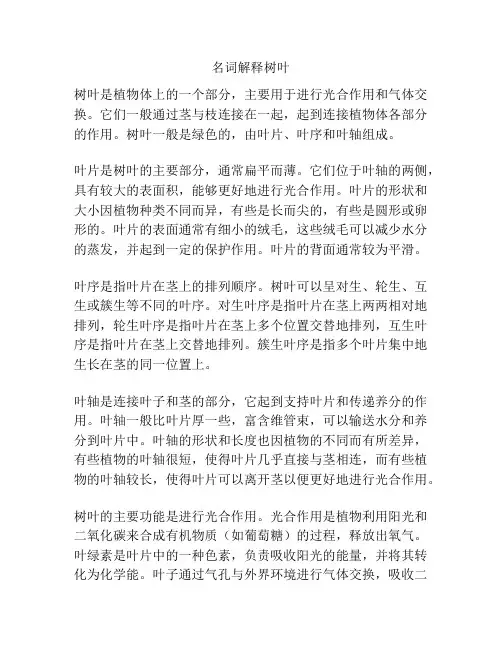 名词解释树叶

树叶是植物体上的一个部分，主要用于进行光合作用和气体交换。它们一般通过茎与枝连接在一起，起到连接植物体各部分的作用。树叶一般是绿色的，由叶片、叶序和叶轴组成。

叶片是树叶的主要部分，通常扁平而薄。它们位于叶轴的两侧，具有较大的表面积，能够更好地进行光合作用。叶片的形状和大小因植物种类不同而异，有些是长而尖的，有些是圆形或卵形的。叶片的表面通常有细小的绒毛，这些绒毛可以减少水分的蒸发，并起到一定的保护作用。叶片的背面通常较为平滑。

叶序是指叶片在茎上的排列顺序。树叶可以呈对生、轮生、互生或簇生等不同的叶序。对生叶序是指叶片在茎上两两相对地排列，轮生叶序是指叶片在茎上多个位置交替地排列，互生叶序是指叶片在茎上交替地排列。簇生叶序是指多个叶片集中地生长在茎的同一位置上。

叶轴是连接叶子和茎的部分，它起到支持叶片和传递养分的作用。叶轴一般比叶片厚一些，富含维管束，可以输送水分和养分到叶片中。叶轴的形状和长度也因植物的不同而有所差异，有些植物的叶轴很短，使得叶片几乎直接与茎相连，而有些植物的叶轴较长，使得叶片可以离开茎以便更好地进行光合作用。

树叶的主要功能是进行光合作用。光合作用是植物利用阳光和二氧化碳来合成有机物质（如葡萄糖）的过程，释放出氧气。叶绿素是叶片中的一种色素，负责吸收阳光的能量，并将其转化为化学能。叶子通过气孔与外界环境进行气体交换，吸收二